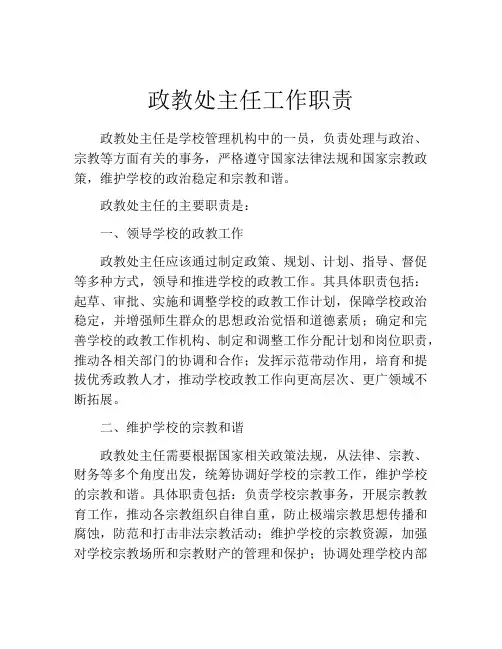 政教处主任工作职责

政教处主任是学校管理机构中的一员，负责处理与政治、宗教等方面有关的事务，严格遵守国家法律法规和国家宗教政策，维护学校的政治稳定和宗教和谐。

政教处主任的主要职责是：

一、领导学校的政教工作

政教处主任应该通过制定政策、规划、计划、指导、督促等多种方式，领导和推进学校的政教工作。其具体职责包括：起草、审批、实施和调整学校的政教工作计划，保障学校政治稳定，并增强师生群众的思想政治觉悟和道德素质；确定和完善学校的政教工作机构、制定和调整工作分配计划和岗位职责，推动各相关部门的协调和合作；发挥示范带动作用，培育和提拔优秀政教人才，推动学校政教工作向更高层次、更广领域不断拓展。

二、维护学校的宗教和谐

政教处主任需要根据国家相关政策法规，从法律、宗教、财务等多个角度出发，统筹协调好学校的宗教工作，维护学校的宗教和谐。具体职责包括：负责学校宗教事务，开展宗教教育工作，推动各宗教组织自律自重，防止极端宗教思想传播和腐蚀，防范和打击非法宗教活动；维护学校的宗教资源，加强对学校宗教场所和宗教财产的管理和保护；协调处理学校内部